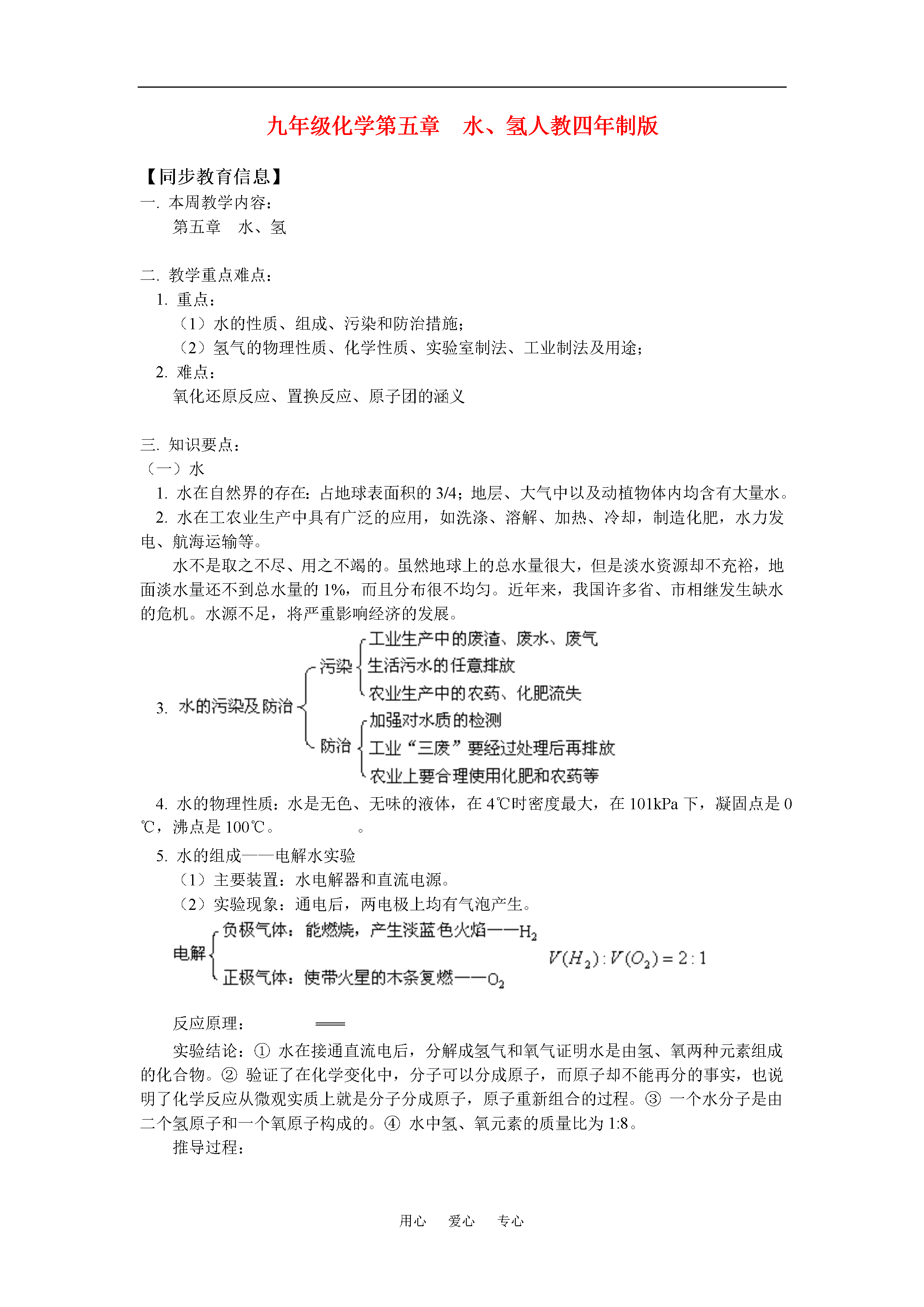 九年级化学第五章　水、氢人教四年制版

【同步教育信息】
一. 本周教学内容：
第五章　水、氢

二. 教学重点难点：
1. 重点：
（1）水的性质、组成、污染和防治措施；
（2）氢气的物理性质、化学性质、实验室制法、工业制法及用途；
2. 难点：
氧化还原反应、置换反应、原子团的涵义

三. 知识要点：
（一）水
1. 水在自然界的存在：占地球表面积的 3/4；地层、大气中以及动植物体内均含有大量水。
2. 水在工农业生产中具有广泛的应用，如洗涤、溶解、加热、冷却，制造化肥，水力发电、航海运输等。
水不是取之不尽、用之不竭的。虽然地球上的总水量很大，但是淡水资源却不充裕，地面淡水量还不到总水量的 1%，而且分布很不均匀。近年来，我国许多省、市相继发生缺水的危机。水源不足，将严重影响经济的发展。

3. 水的污染及防治
污染
工业生产中的废渣、废水、废气
生活污水的任意排放
农业生产中的农药、化肥流失
防治
加强对水质的检测
工业“三废”要经过处理后再排放
农业上要合理使用化肥和农药等

4. 水的物理性质：水是无色、无味的液体，在 4℃时密度最大，在 101kPa 下，凝固点是 0℃，沸点是 100℃。　　　　。
5. 水的组成——电解水实验
（1）主要装置：水电解器和直流电源。
（2）实验现象：通电后，两电极上均有气泡产生。
电解
负极气体：能燃烧，产生淡蓝色火焰——$H_2$
正极气体：使带火星的木条复燃——$O_2$
$V(H_2):V(O_2)=2:1$
反应原理：　　　　══
实验结论：① 水在接通直流电后，分解成氢气和氧气证明水是由氢、氧两种元素组成的化合物。② 验证了在化学变化中，分子可以分成原子，而原子却不能再分的事实，也说明了化学反应从微观实质上就是分子分成原子，原子重新组合的过程。③ 一个水分子是由二个氢原子和一个氧原子构成的。④ 水中氢、氧元素的质量比为 1:8。
推导过程：

用心　爱心　专心